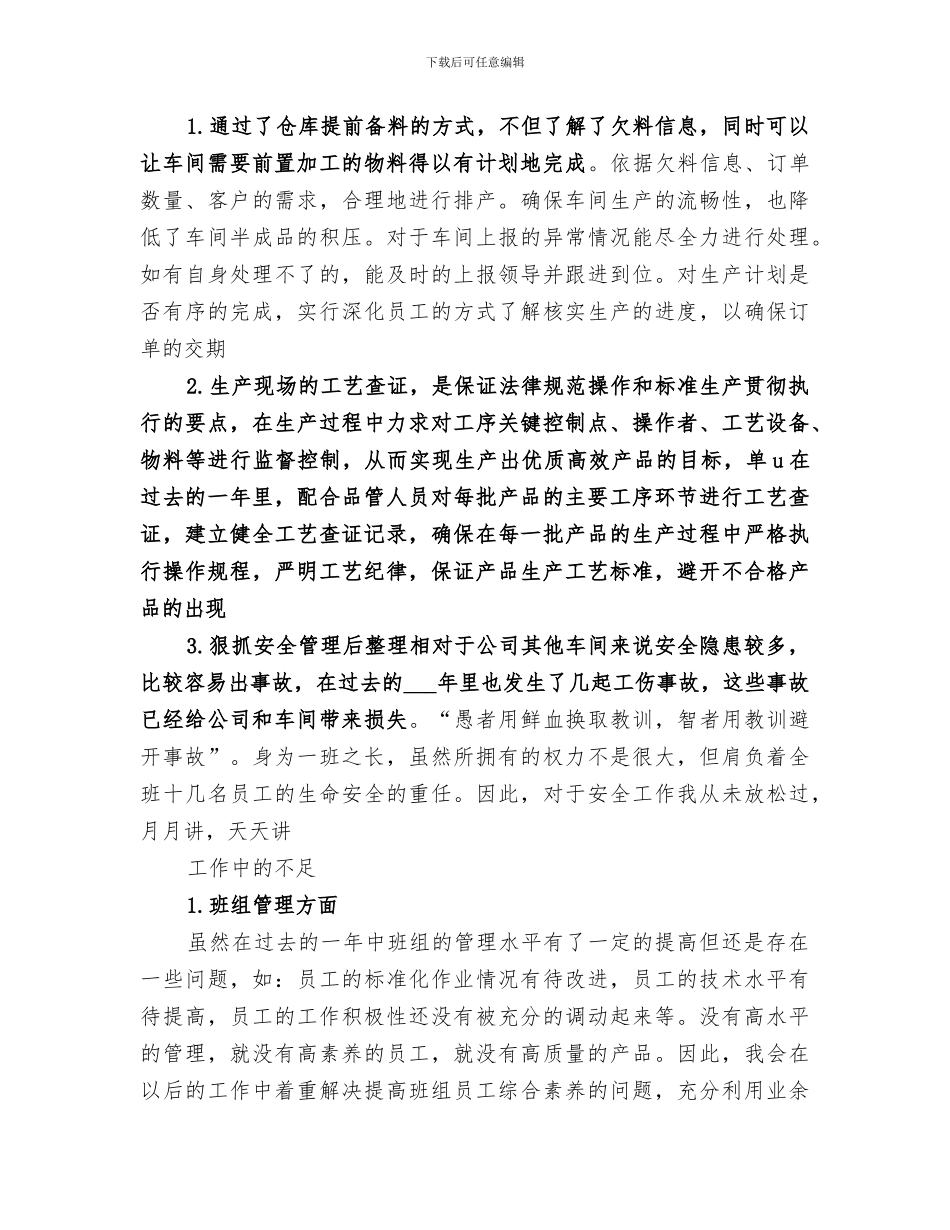 下载后可任意编辑

1.通过了仓库提前备料的方式，不但了解了欠料信息，同时可以让车间需要前置加工的物料得以有计划地完成。依据欠料信息、订单数量、客户的需求，合理地进行排产。确保车间生产的流畅性，也降低了车间半成品的积压。对于车间上报的异常情况能尽全力进行处理。如有自身处理不了的，能及时的上报领导并跟进到位。对生产计划是否有序的完成，实行深化员工的方式了解核实生产的进度，以确保订单的交期

2.生产现场的工艺查证，是保证法律规范操作和标准生产贯彻执行的要点，在生产过程中力求对工序关键控制点、操作者、工艺设备、物料等进行监督控制，从而实现生产出优质高效产品的目标，单u在过去的一年里，配合品管人员对每批产品的主要工序环节进行工艺查证，建立健全工艺查证记录，确保在每一批产品的生产过程中严格执行操作规程，严明工艺纪律，保证产品生产工艺标准，避开不合格产品的出现

3.狠抓安全管理后整理相对于公司其他车间来说安全隐患较多，比较容易出事故，在过去的___年里也发生了几起工伤事故，这些事故已经给公司和车间带来损失。“愚者用鲜血换取教训，智者用教训避开事故”。身为一班之长，虽然所拥有的权力不是很大，但肩负着全班十几名员工的生命安全的重任。因此，对于安全工作我从未放松过，月月讲，天天讲

工作中的不足

1.班组管理方面

虽然在过去的一年中班组的管理水平有了一定的提高但还是存在一些问题，如：员工的标准化作业情况有待改进，员工的技术水平有待提高，员工的工作积极性还没有被充分的调动起来等。没有高水平的管理，就没有高素养的员工，就没有高质量的产品。因此，我会在以后的工作中着重解决提高班组员工综合素养的问题，充分利用业余